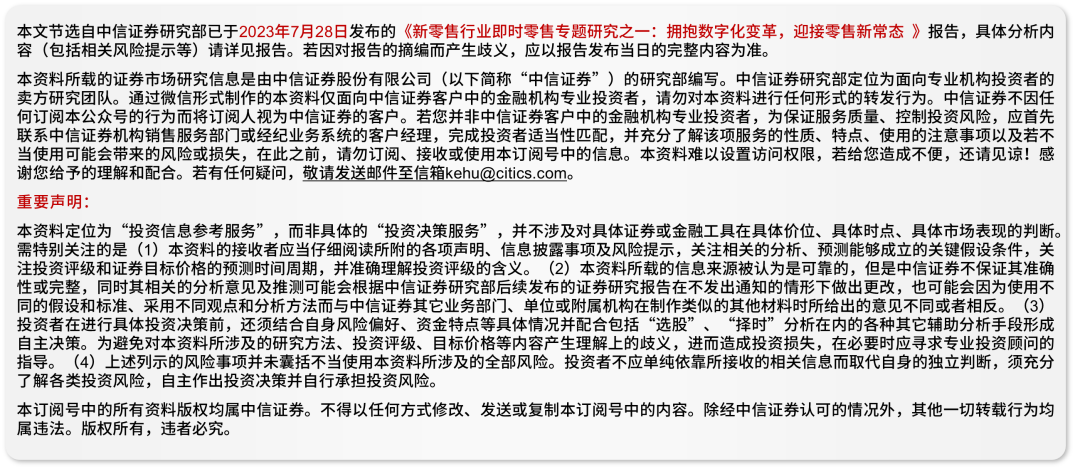 本文节选自中信证券研究部已于2023年7月28日发布的《新零售行业即时零售专题研究之一：拥抱数字化变革，迎接零售新常态 》报告，具体分析内容（包括相关风险提示等）请详见报告。若因对报告的摘编而产生歧义，应以报告发布当日的完整内容为准。

本资料所载的证券市场研究信息是由中信证券股份有限公司（以下简称“中信证券”）的研究部编写。中信证券研究部定位为面向专业机构投资者的卖方研究团队。通过微信形式制作的本资料仅面向中信证券客户中的金融机构专业投资者，请勿对本资料进行任何形式的转发行为。中信证券不因任何订阅本公众号的行为而将订阅人视为中信证券的客户。若您并非中信证券客户中的金融机构专业投资者，为保证服务质量、控制投资风险，应首先联系中信证券机构销售服务部门或经纪业务系统的客户经理，完成投资者适当性匹配，并充分了解该项服务的性质、特点、使用的注意事项以及若不当使用可能会带来的风险或损失，在此之前，请勿订阅、接收或使用本订阅号中的信息。本资料难以设置访问权限，若给您造成不便，还请见谅！感谢您给予的理解和配合。若有任何疑问，敬请发送邮件至信箱kehu@citics.com。

重要声明：

本资料定位为“投资信息参考服务”，而非具体的“投资决策服务”，并不涉及对具体证券或金融工具在具体价位、具体时点、具体市场表现的判断。需特别关注的是（1）本资料的接收者应当仔细阅读所附的各项声明、信息披露事项及风险提示，关注相关的分析、预测能够成立的关键假设条件，关注投资评级和证券目标价格的预测时间周期，并准确理解投资评级的含义。（2）本资料所载的信息来源被认为是可靠的，但是中信证券不保证其准确性或完整，同时其相关的分析意见及推测可能会根据中信证券研究部后续发布的证券研究报告在不发出通知的情形下做出更改，也可能会因为使用不同的假设和标准、采用不同观点和分析方法而与中信证券其它业务部门、单位或附属机构在制作类似的其他材料时所给出的意见不同或者相反。（3）投资者在进行具体投资决策前，还须结合自身风险偏好、资金特点等具体情况并配合包括“选股”、“择时”分析在内的各种其它辅助分析手段形成自主决策。为避免对本资料所涉及的研究方法、投资评级、目标价格等内容产生理解上的歧义，进而造成投资损失，在必要时应寻求专业投资顾问的指导。（4）上述列示的风险事项并未囊括不当使用本资料所涉及的全部风险。投资者不应单纯依靠所接收的相关信息而取代自身的独立判断，须充分了解各类投资风险，自主作出投资决策并自行承担投资风险。

本订阅号中的所有资料版权均属中信证券。不得以任何方式修改、发送或复制本订阅号中的内容。除经中信证券认可的情况外，其他一切转载行为均属违法。版权所有，违者必究。